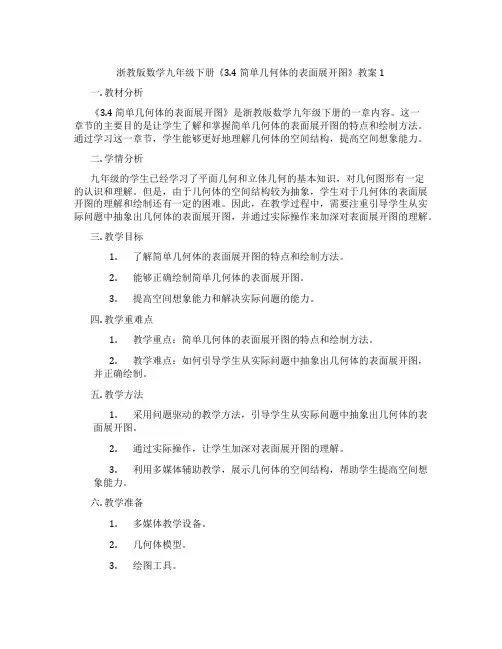 浙教版数学九年级下册《3.4 简单几何体的表面展开图》教案 1

一. 教材分析

《3.4 简单几何体的表面展开图》是浙教版数学九年级下册的一章内容。这一章节的主要目的是让学生了解和掌握简单几何体的表面展开图的特点和绘制方法。通过学习这一章节，学生能够更好地理解几何体的空间结构，提高空间想象能力。

二. 学情分析

九年级的学生已经学习了平面几何和立体几何的基本知识，对几何图形有一定的认识和理解。但是，由于几何体的空间结构较为抽象，学生对于几何体的表面展开图的理解和绘制还有一定的困难。因此，在教学过程中，需要注重引导学生从实际问题中抽象出几何体的表面展开图，并通过实际操作来加深对表面展开图的理解。

三. 教学目标

1. 了解简单几何体的表面展开图的特点和绘制方法。

2. 能够正确绘制简单几何体的表面展开图。

3. 提高空间想象能力和解决实际问题的能力。

四. 教学重难点

1. 教学重点：简单几何体的表面展开图的特点和绘制方法。

2. 教学难点：如何引导学生从实际问题中抽象出几何体的表面展开图，并正确绘制。

五. 教学方法

1. 采用问题驱动的教学方法，引导学生从实际问题中抽象出几何体的表面展开图。

2. 通过实际操作，让学生加深对表面展开图的理解。

3. 利用多媒体辅助教学，展示几何体的空间结构，帮助学生提高空间想象能力。

六. 教学准备

1. 多媒体教学设备。

2. 几何体模型。

3. 绘图工具。